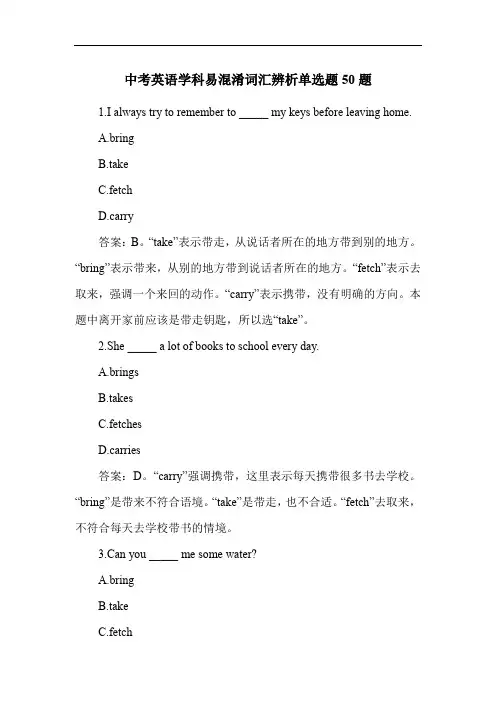 中考英语学科易混淆词汇辨析单选题 50 题

1.I always try to remember to _____ my keys before leaving home.

A.bring

B.take

C.fetch

D.carry

答案：B。“take”表示带走，从说话者所在的地方带到别的地方。“bring”表示带来，从别的地方带到说话者所在的地方。“fetch”表示去取来，强调一个来回的动作。“carry”表示携带，没有明确的方向。本题中离开家前应该是带走钥匙，所以选“take”。

2.She _____ a lot of books to school every day.

A.brings

B.takes

C.fetches

D.carries

答案：D。“carry”强调携带，这里表示每天携带很多书去学校。“bring”是带来不符合语境。“take”是带走，也不合适。“fetch”去取来，不符合每天去学校带书的情境。

3.Can you _____ me some water?

A.bring

B.take

C.fetch